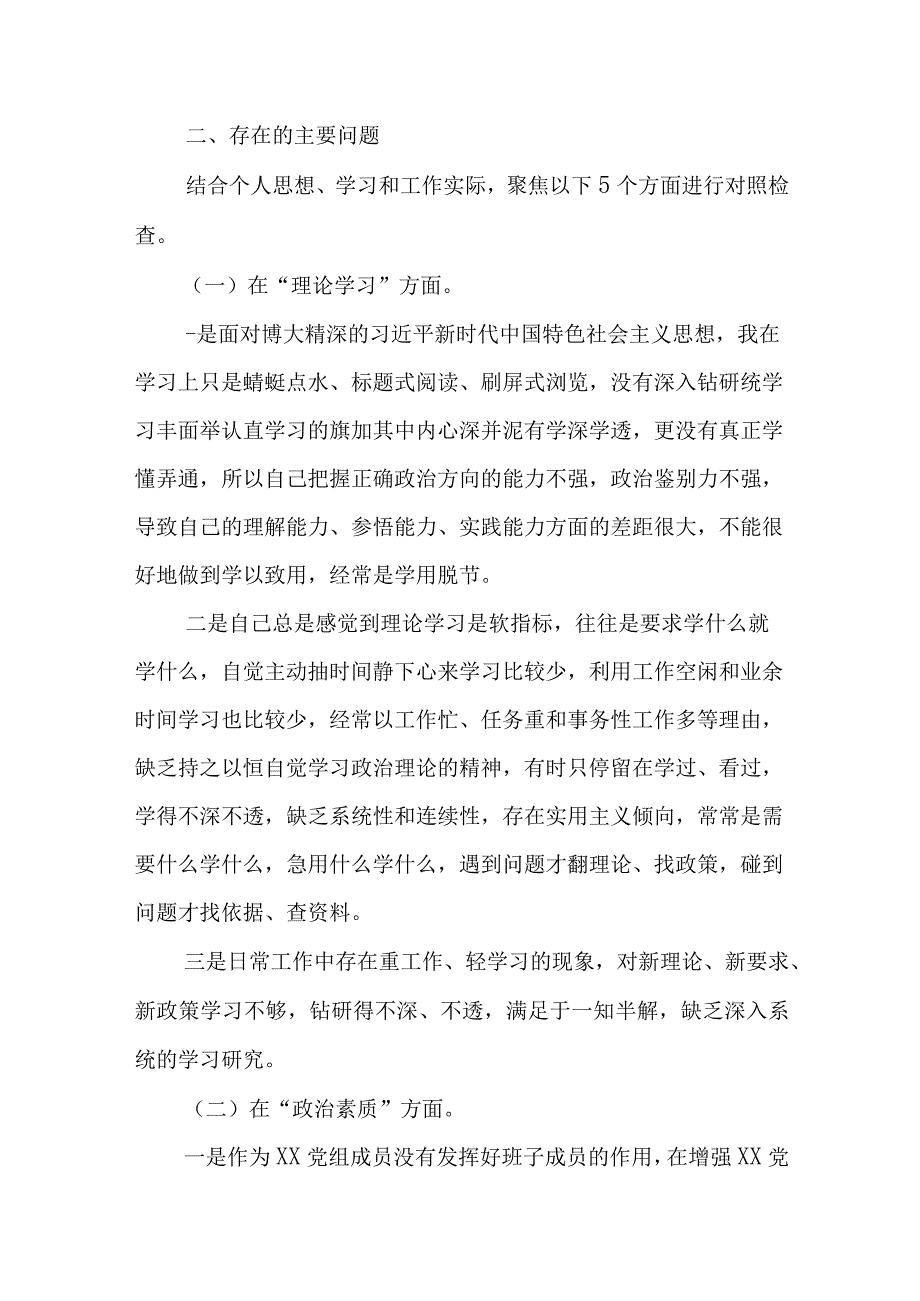 二、存在的主要问题

结合个人思想、学习和工作实际，聚焦以下5个方面进行对照检查。

（一）在“理论学习”方面。

-是面对博大精深的习近平新时代中国特色社会主义思想，我在学习上只是蜻蜓点水、标题式阅读、刷屏式浏览，没有深入钻研统学习丰面举认真学习的旗加其中内心深并泥有学深学透，更没有真正学懂弄通，所以自己把握正确政治方向的能力不强，政治鉴别力不强，导致自己的理解能力、参悟能力、实践能力方面的差距很大，不能很好地做到学以致用，经常是学用脱节。

二是自己总是感觉到理论学习是软指标，往往是要求学什么就学什么，自觉主动抽时间静下心来学习比较少，利用工作空闲和业余时间学习也比较少，经常以工作忙、任务重和事务性工作多等理由，缺乏持之以恒自觉学习政治理论的精神，有时只停留在学过、看过，学得不深不透，缺乏系统性和连续性，存在实用主义倾向，常常是需要什么学什么，急用什么学什么，遇到问题才翻理论、找政策，碰到问题才找依据、查资料。

三是日常工作中存在重工作、轻学习的现象，对新理论、新要求、新政策学习不够，钻研得不深、不透，满足于一知半解，缺乏深入系统的学习研究。

（二）在“政治素质”方面。

一是作为XX党组成员没有发挥好班子成员的作用，在增强XX党